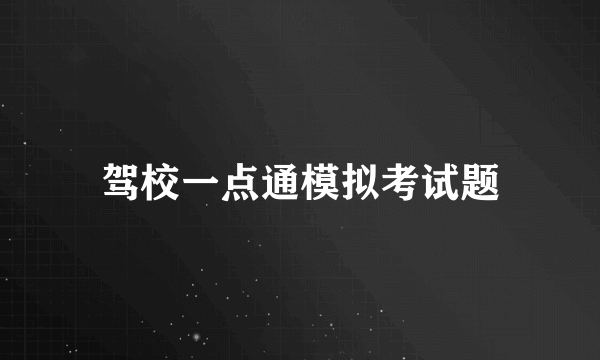 驾校一点通模拟考试题